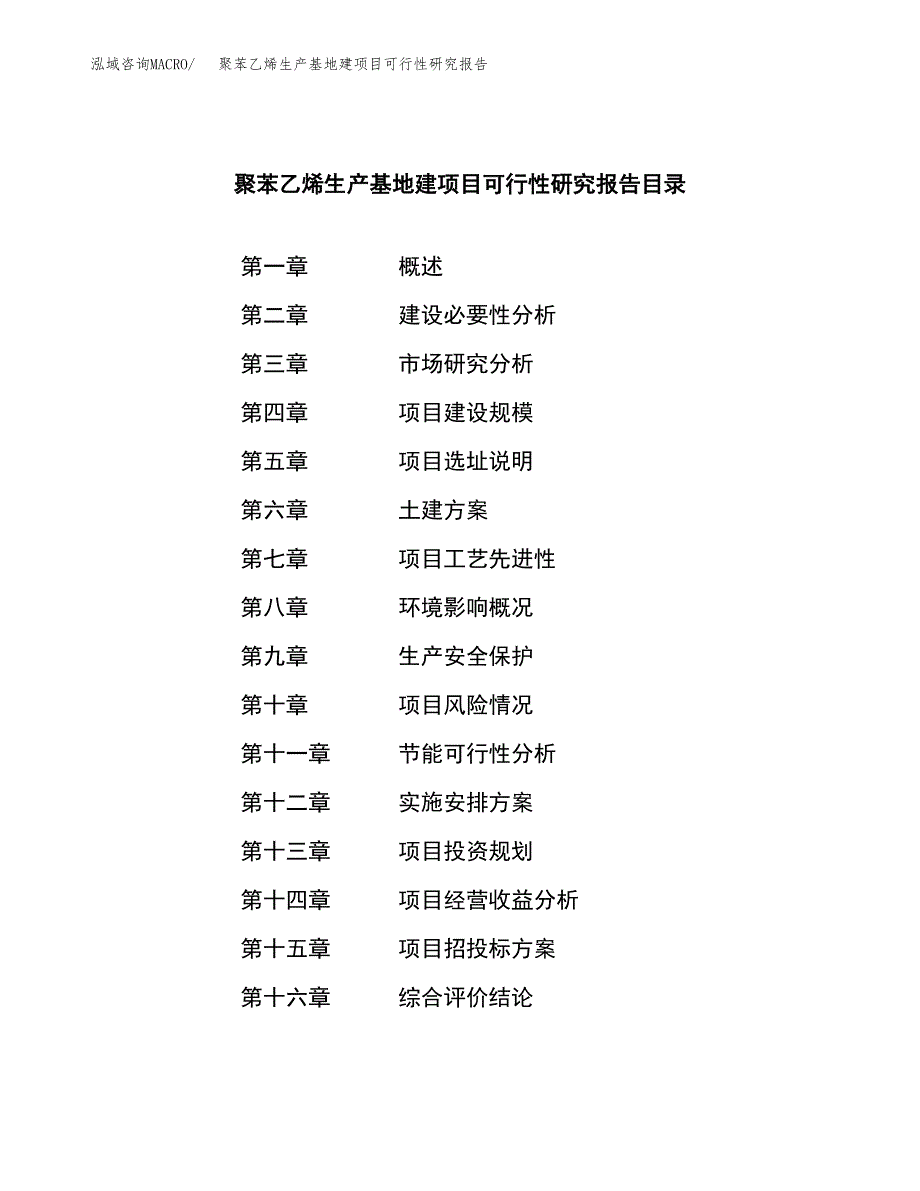 泓域咨询MACRO/ 聚苯乙烯生产基地建项目可行性研究报告

聚苯乙烯生产基地建项目可行性研究报告目录

第一章 概述
第二章 建设必要性分析
第三章 市场研究分析
第四章 项目建设规模
第五章 项目选址说明
第六章 土建方案
第七章 项目工艺先进性
第八章 环境影响概况
第九章 生产安全保护
第十章 项目风险情况
第十一章 节能可行性分析
第十二章 实施安排方案
第十三章 项目投资规划
第十四章 项目经营收益分析
第十五章 项目招投标方案
第十六章 综合评价结论